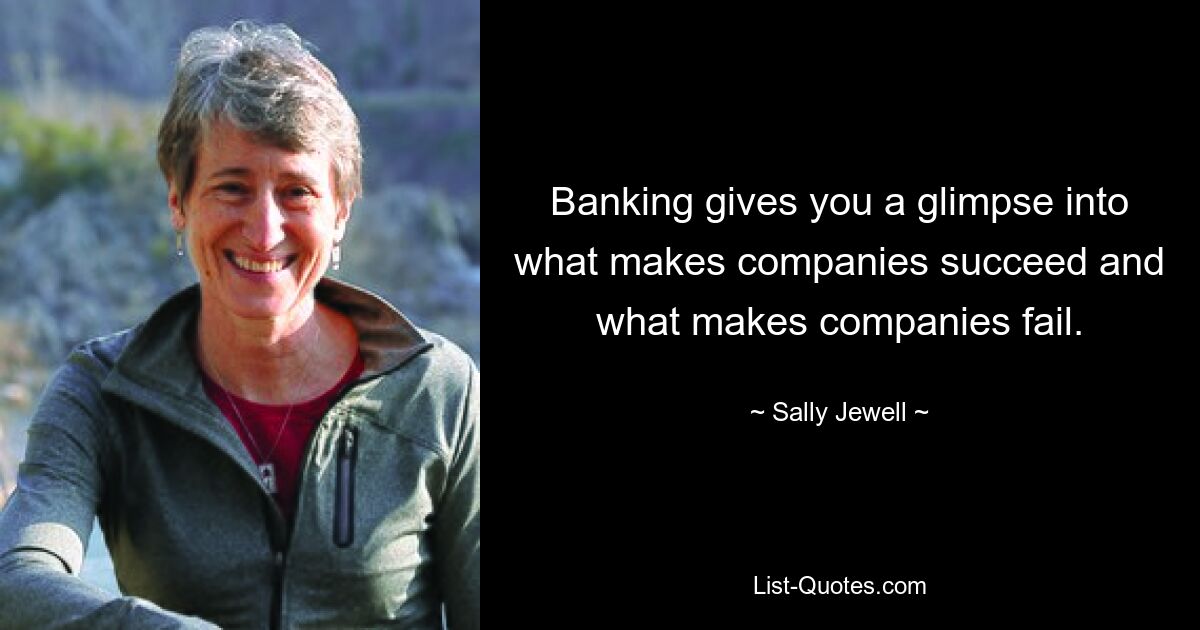 Banking gives you a glimpse into what makes companies succeed and what makes companies fail.

~ Sally Jewell ~

List-Quotes.com